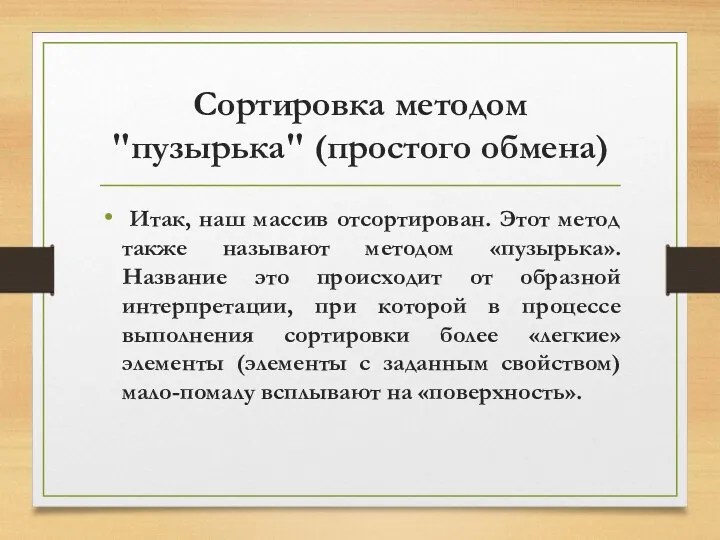 Сортировка методом "пузырька" (простого обмена)

• Итак, наш массив отсортирован. Этот метод также называют методом «пузырька». Название это происходит от образной интерпретации, при которой в процессе выполнения сортировки более «легкие» элементы (элементы с заданным свойством) мало-помалу всплывают на «поверхность».